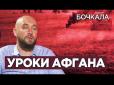 БОЧКАЛА

УРОКИ АФГАНА